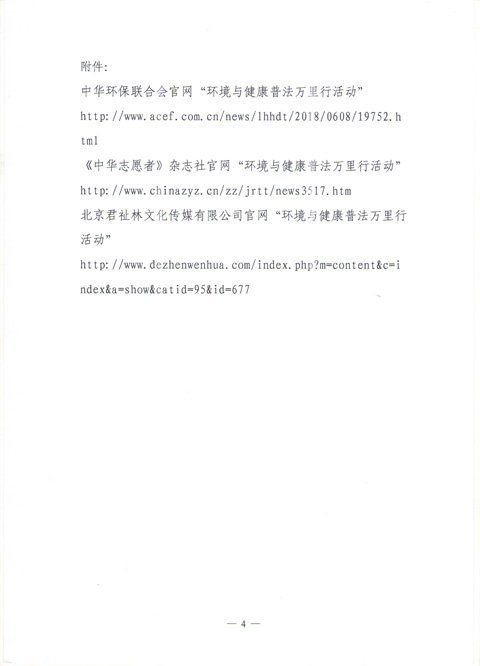 附件:

中华环保联合会官网“环境与健康普法万里行活动”

http://www.acef.com.cn/news/lhhdt/2018/0608/19752.html

《中华志愿者》杂志社官网“环境与健康普法万里行活动”

http://www.chinazyz.cn/zz/jrtt/news3517.htm

北京君祉林文化传媒有限公司官网“环境与健康普法万里行活动”

http://www.dezhenwenhua.com/index.php?m=content&c=index&a=show&catid=95&id=677

— 4 —